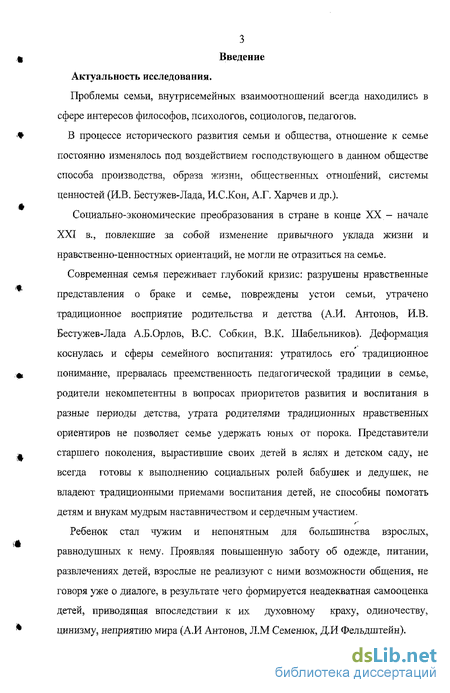 3

Введение

Актуальность исследования.

Проблемы семьи, внутрисемейных взаимоотношений всегда находились в сфере интересов философов, психологов, социологов, педагогов.

В процессе исторического развития семьи и общества, отношение к семье постоянно изменялось под воздействием господствующего в данном обществе способа производства, образа жизни, общественных отношений, системы ценностей (И.В. Бестужев-Лада, И.С.Кон, А.Г. Харчев и др.).

Социально-экономические преобразования в стране в конце XX – начале XXI в., повлекшие за собой изменение привычного уклада жизни и нравственно-ценностных ориентаций, не могли не отразиться на семье.

Современная семья переживает глубокий кризис: разрушены нравственные представления о браке и семье, повреждены устои семьи, утрачено традиционное восприятие родительства и детства (А.И. Антонов, И.В. Бестужев-Лада А.Б.Орлов, В.С. Собкин, В.К. Шабельников). Деформация коснулась и сферы семейного воспитания: утратилось его традиционное понимание, прервалась преемственность педагогической традиции в семье, родители некомпетентны в вопросах приоритетов развития и воспитания в разные периоды детства, утрата родителями традиционных нравственных ориентиров не позволяет семье удержать юных от порока. Представители старшего поколения, вырастившие своих детей в яслях и детском саду, не всегда готовы к выполнению социальных ролей бабушек и дедушек, не владеют традиционными приемами воспитания детей, не способны помогать детям и внукам мудрым наставничеством и сердечным участием.

Ребенок стал чужим и непонятным для большинства взрослых, равнодушных к нему. Проявляя повышенную заботу об одежде, питании, развлечениях детей, взрослые не реализуют с ними возможности общения, не говоря уже о диалоге, в результате чего формируется неадекватная самооценка детей, приводящая впоследствии к их духовному краху, одиночеству, цинизму, неприятию мира (А.И Антонов, Л.М Семенюк, Д.И Фельдштейн).

dsLib.net
библиотека диссертаций